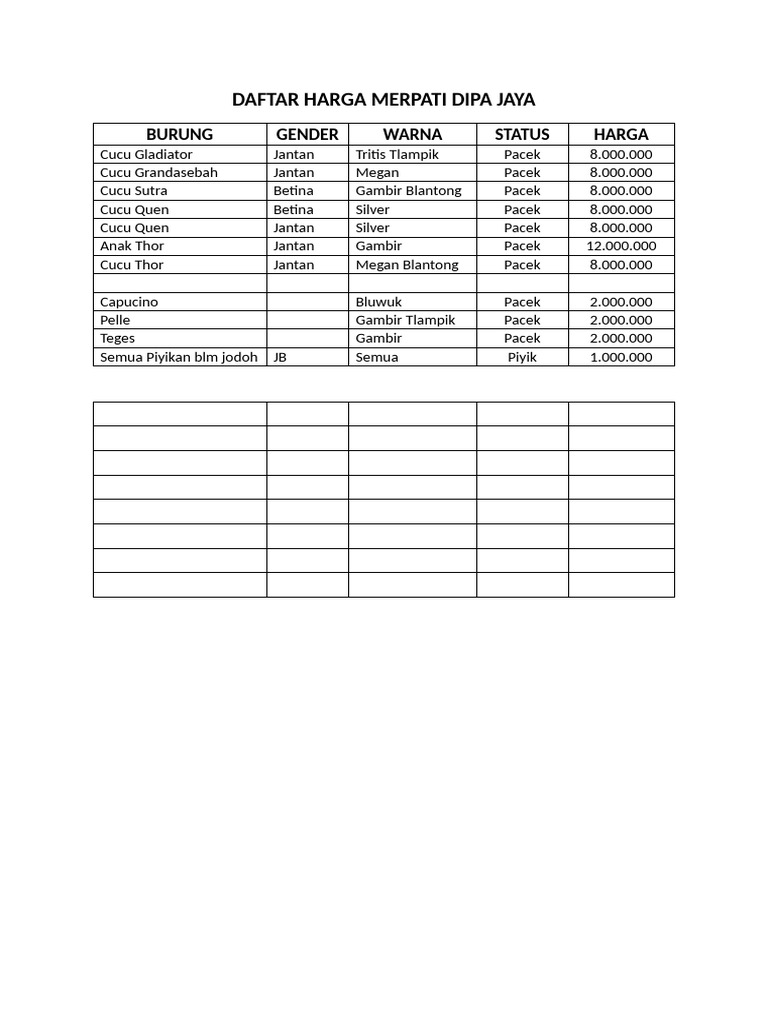 DAFTAR HARGA MERPATI DIPA JAYA

| BURUNG | GENDER | WARNA | STATUS | HARGA |
|---|---|---|---|---|
| Cucu Gladiator | Jantan | Tritis Tlampik | Pacek | 8.000.000 |
| Cucu Grandasebah | Jantan | Megan | Pacek | 8.000.000 |
| Cucu Sutra | Betina | Gambir Blantong | Pacek | 8.000.000 |
| Cucu Quen | Betina | Silver | Pacek | 8.000.000 |
| Cucu Quen | Jantan | Silver | Pacek | 8.000.000 |
| Anak Thor | Jantan | Gambir | Pacek | 12.000.000 |
| Cucu Thor | Jantan | Megan Blantong | Pacek | 8.000.000 |
| | | | | |
| Capucino | | Bluwuk | Pacek | 2.000.000 |
| Pelle | | Gambir Tlampik | Pacek | 2.000.000 |
| Teges | | Gambir | Pacek | 2.000.000 |
| Semua Piyikan blm jodoh | JB | Semua | Piyik | 1.000.000 |